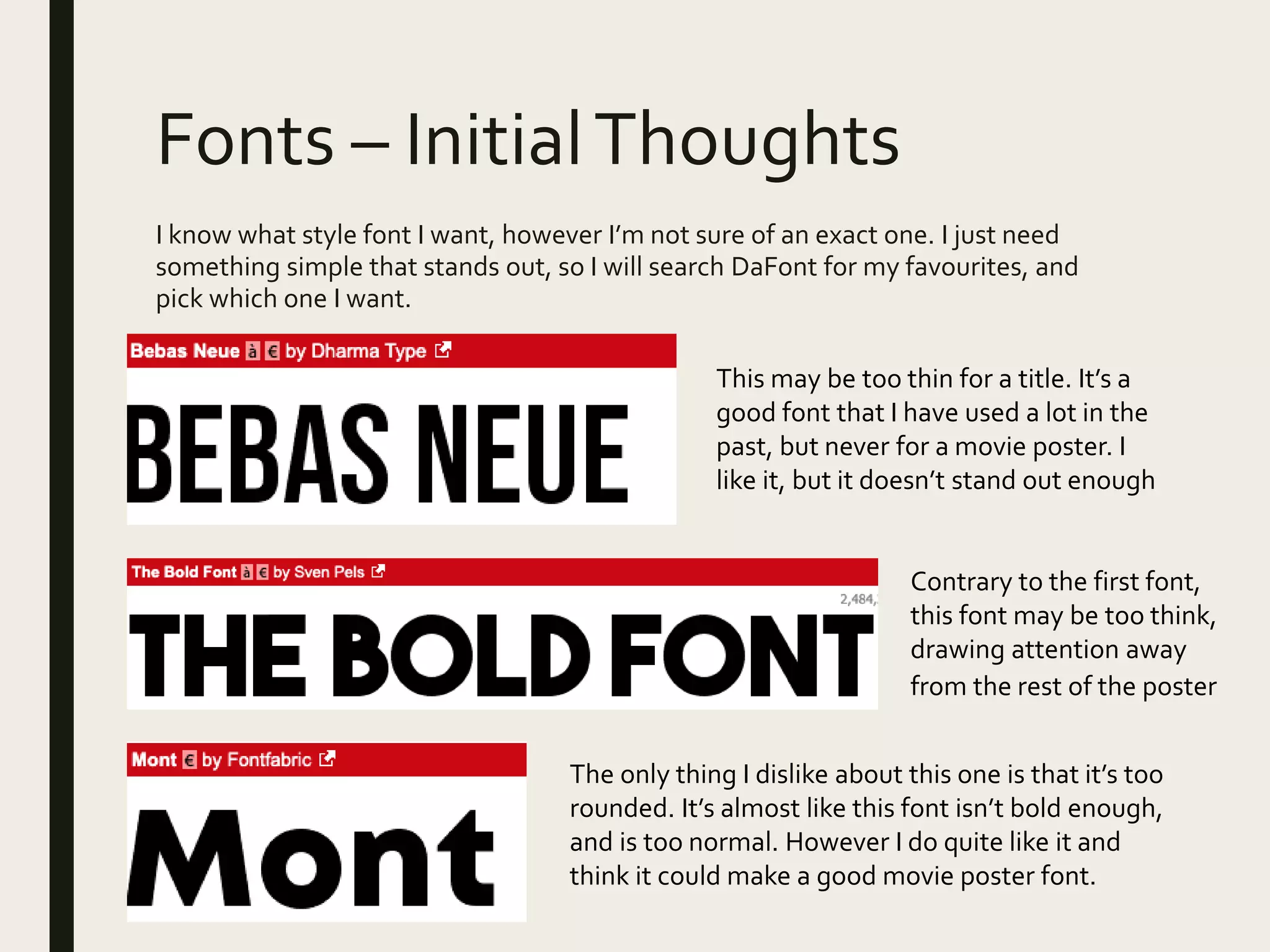 Fonts – Initial Thoughts

I know what style font I want, however I'm not sure of an exact one. I just need something simple that stands out, so I will search DaFont for my favourites, and pick which one I want.

Bebas Neue à € by Dharma Type

BEBAS NEUE

This may be too thin for a title. It's a good font that I have used a lot in the past, but never for a movie poster. I like it, but it doesn't stand out enough

The Bold Font à € by Sven Pels

2,484,

THE BOLD FONT

Contrary to the first font, this font may be too think, drawing attention away from the rest of the poster

Mont € by Fontfabric

Mont

The only thing I dislike about this one is that it's too rounded. It's almost like this font isn't bold enough, and is too normal. However I do quite like it and think it could make a good movie poster font.